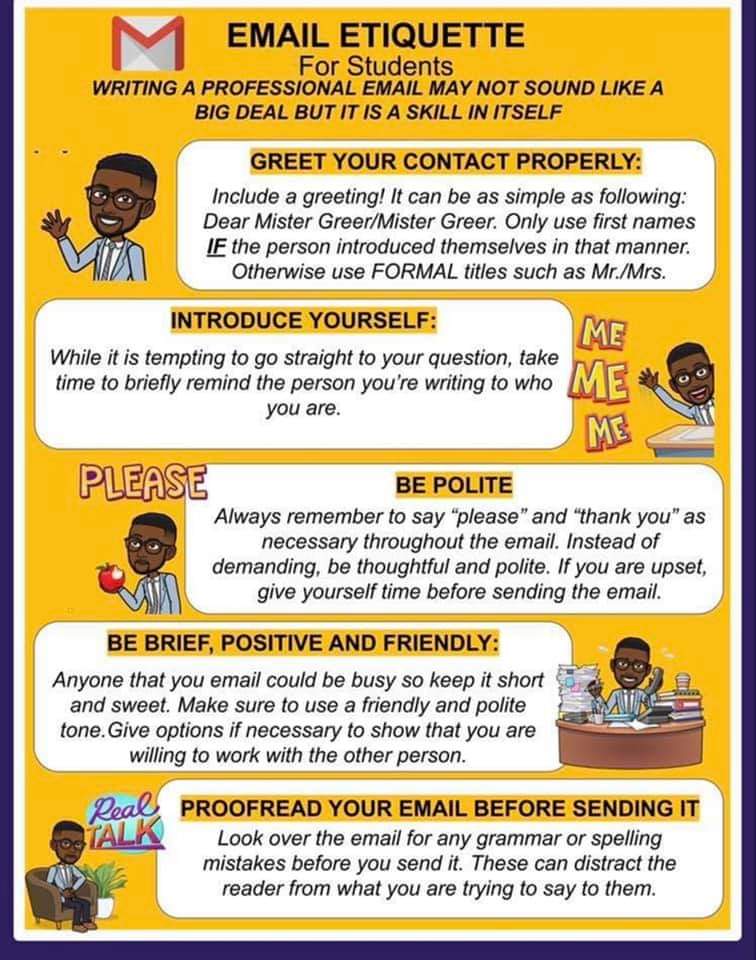 EMAIL ETIQUETTE
For Students
WRITING A PROFESSIONAL EMAIL MAY NOT SOUND LIKE A BIG DEAL BUT IT IS A SKILL IN ITSELF

GREET YOUR CONTACT PROPERLY:
Include a greeting! It can be as simple as following: Dear Mister Greer/Mister Greer. Only use first names IF the person introduced themselves in that manner. Otherwise use FORMAL titles such as Mr./Mrs.

INTRODUCE YOURSELF:
While it is tempting to go straight to your question, take time to briefly remind the person you're writing to who you are.

ME
ME
ME

PLEASE

BE POLITE
Always remember to say "please" and "thank you" as necessary throughout the email. Instead of demanding, be thoughtful and polite. If you are upset, give yourself time before sending the email.

BE BRIEF, POSITIVE AND FRIENDLY:
Anyone that you email could be busy so keep it short and sweet. Make sure to use a friendly and polite tone.Give options if necessary to show that you are willing to work with the other person.

Real TALK

PROOFREAD YOUR EMAIL BEFORE SENDING IT
Look over the email for any grammar or spelling mistakes before you send it. These can distract the reader from what you are trying to say to them.